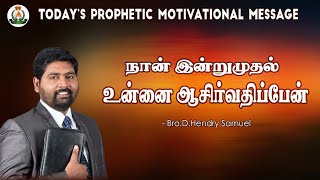 TODAY'S PROPHETIC MOTIVATIONAL MESSAGE

நான் இன்றுமுதல்
உன்னை ஆசிர்வதிப்பேன்

- Bro.D.Hendry Samuel